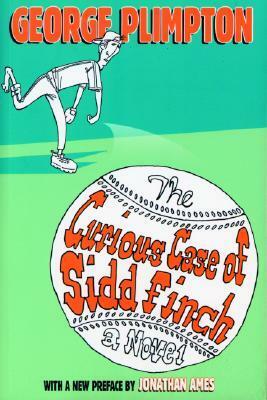 GEORGE PLIMPTON

The Curious Case of Sidd Finch

a Novel

WITH A NEW PREFACE BY JONATHAN AMES